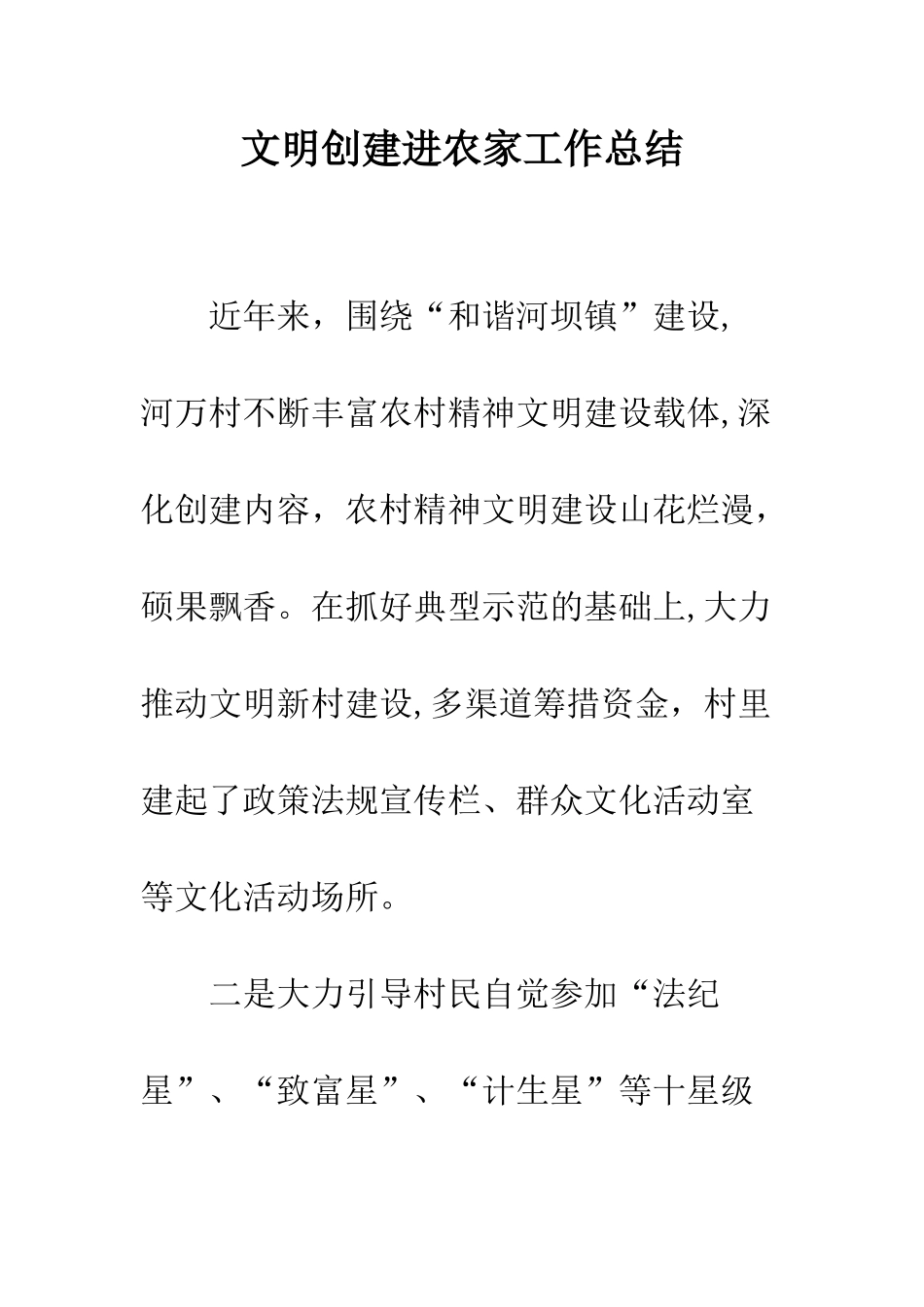 文明创建进农家工作总结

近年来，围绕“和谐河坝镇”建设，河万村不断丰富农村精神文明建设载体，深化创建内容，农村精神文明建设山花烂漫，硕果飘香。在抓好典型示范的基础上，大力推动文明新村建设，多渠道筹措资金，村里建起了政策法规宣传栏、群众文化活动室等文化活动场所。

二是大力引导村民自觉参加“法纪星”、“致富星”、“计生星”等十星级